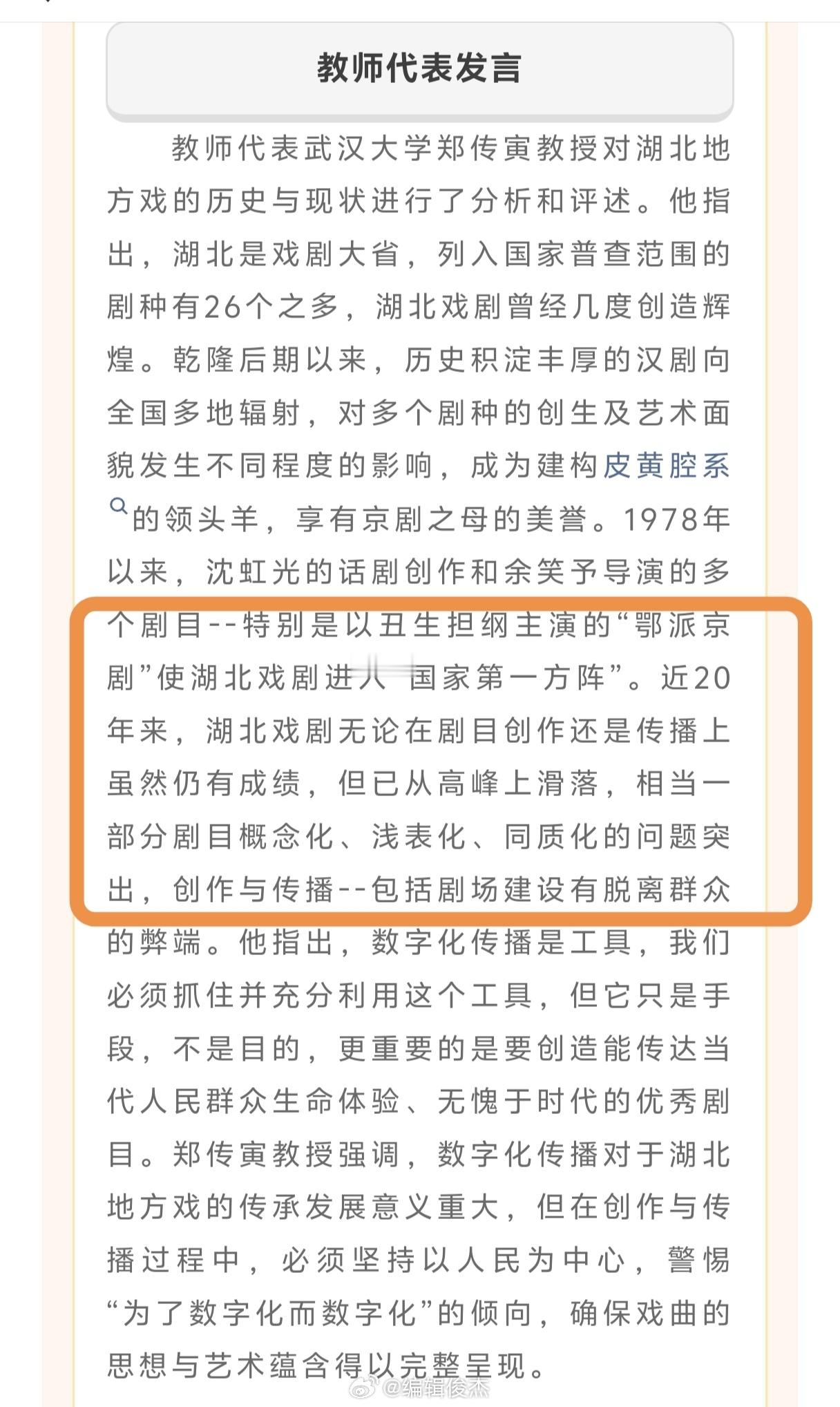 教师代表发言

教师代表武汉大学郑传寅教授对湖北地方戏的历史与现状进行了分析和评述。他指出，湖北是戏剧大省，列入国家普查范围的剧种有26个之多，湖北戏剧曾经几度创造辉煌。乾隆后期以来，历史积淀丰厚的汉剧向全国多地辐射，对多个剧种的创生及艺术面貌发生不同程度的影响，成为建构皮黄腔系的领头羊，享有京剧之母的美誉。1978年以来，沈虹光的话剧创作和余笑予导演的多个剧目--特别是以丑生担纲主演的“鄂派京剧”使湖北戏剧进入“国家第一方阵”。近20年来，湖北戏剧无论在剧目创作还是传播上虽然仍有成绩，但已从高峰上滑落，相当一部分剧目概念化、浅表化、同质化的问题突出，创作与传播--包括剧场建设有脱离群众的弊端。他指出，数字化传播是工具，我们必须抓住并充分利用这个工具，但它只是手段，不是目的，更重要的是要创造能传达当代人民群众生命体验、无愧于时代的优秀剧目。郑传寅教授强调，数字化传播对于湖北地方戏的传承发展意义重大，但在创作与传播过程中，必须坚持以人民为中心，警惕“为了数字化而数字化”的倾向，确保戏曲的思想与艺术蕴含得以完整呈现。

@编辑俊杰